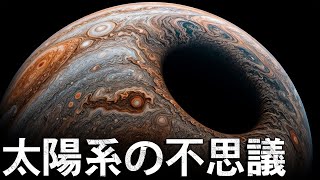 太陽系の不思議